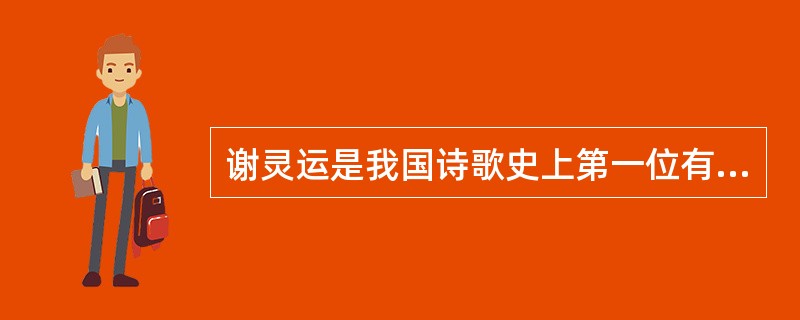 谢灵运是我国诗歌史上第一位有...